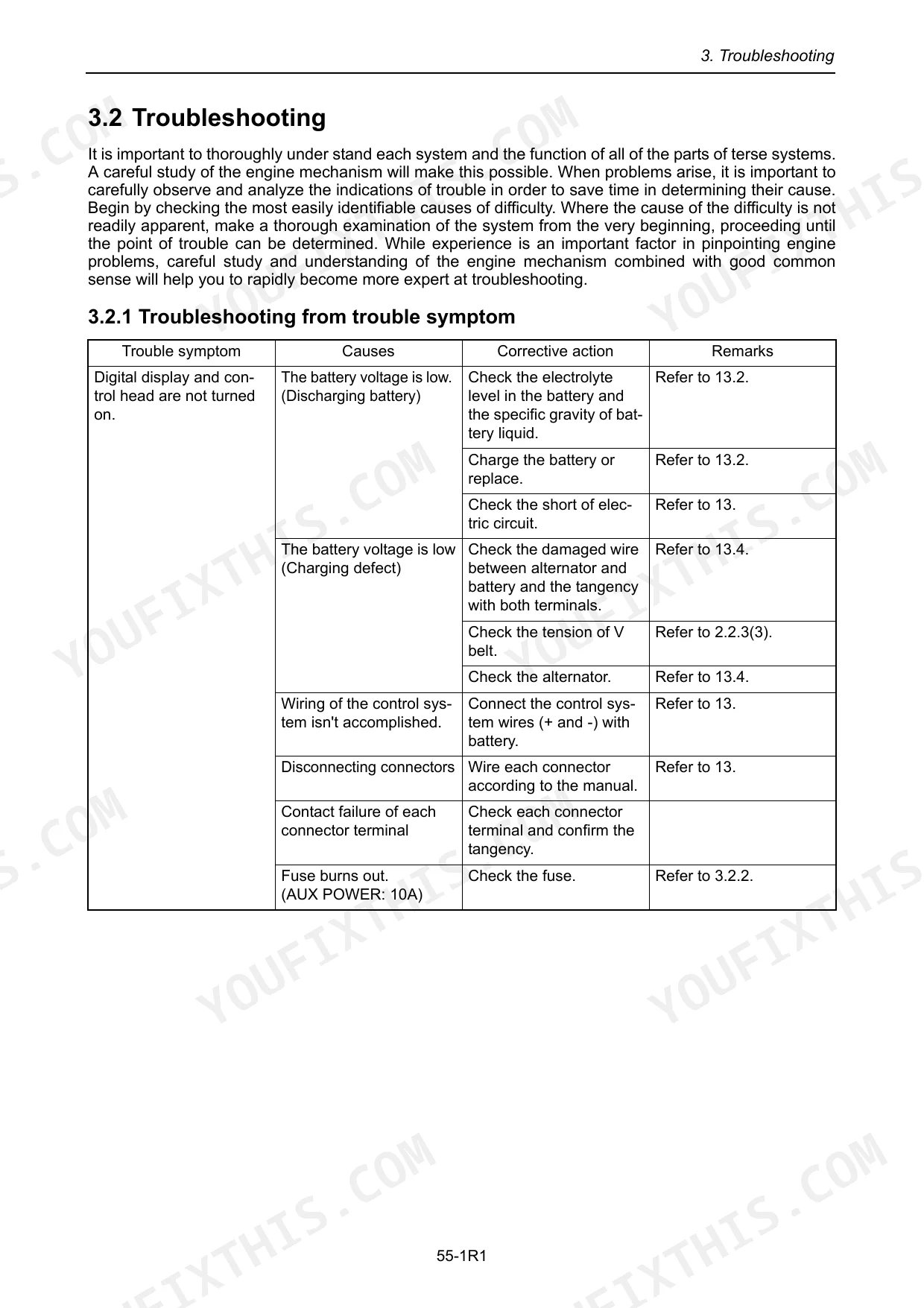 3. Troubleshooting

3.2 Troubleshooting

It is important to thoroughly under stand each system and the function of all of the parts of terse systems. A careful study of the engine mechanism will make this possible. When problems arise, it is important to carefully observe and analyze the indications of trouble in order to save time in determining their cause. Begin by checking the most easily identifiable causes of difficulty. Where the cause of the difficulty is not readily apparent, make a thorough examination of the system from the very beginning, proceeding until the point of trouble can be determined. While experience is an important factor in pinpointing engine problems, careful study and understanding of the engine mechanism combined with good common sense will help you to rapidly become more expert at troubleshooting.

3.2.1 Troubleshooting from trouble symptom

| Trouble symptom | Causes | Corrective action | Remarks |
|---|---|---|---|
| Digital display and control head are not turned on. | The battery voltage is low. (Discharging battery) | Check the electrolyte level in the battery and the specific gravity of battery liquid. | Refer to 13.2. |
| | | Charge the battery or replace. | Refer to 13.2. |
| | | Check the short of electric circuit. | Refer to 13. |
| | The battery voltage is low (Charging defect) | Check the damaged wire between alternator and battery and the tangency with both terminals. | Refer to 13.4. |
| | | Check the tension of V belt. | Refer to 2.2.3(3). |
| | | Check the alternator. | Refer to 13.4. |
| | Wiring of the control system isn't accomplished. | Connect the control system wires (+ and -) with battery. | Refer to 13. |
| | Disconnecting connectors | Wire each connector according to the manual. | Refer to 13. |
| | Contact failure of each connector terminal | Check each connector terminal and confirm the tangency. | |
| | Fuse burns out. (AUX POWER: 10A) | Check the fuse. | Refer to 3.2.2. |

55-1R1

YOUFIXTHIS.COM